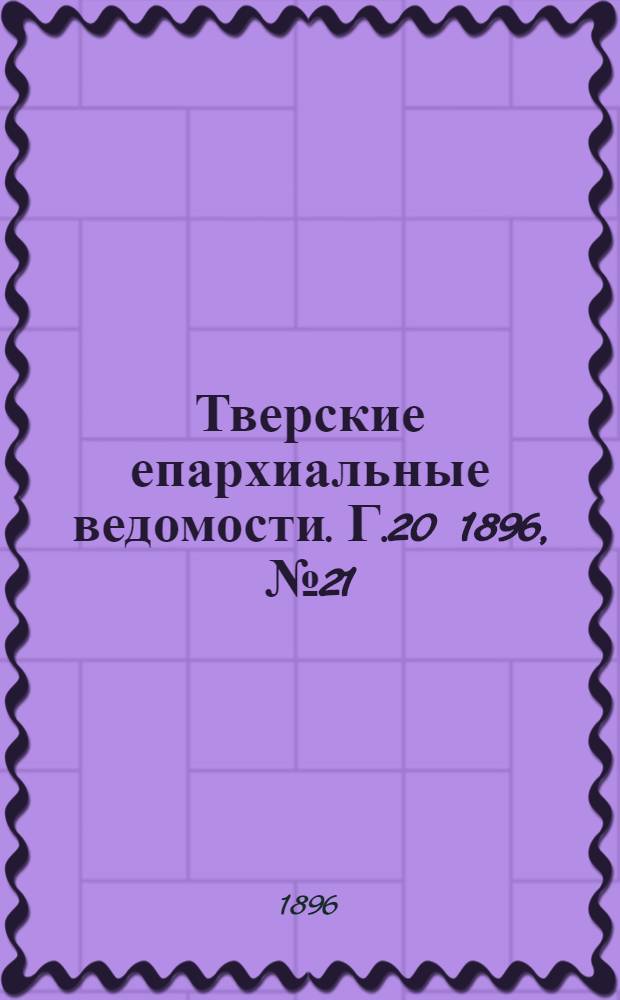 Тверские епархиальные ведомости. Г.20 1896, №21

1896